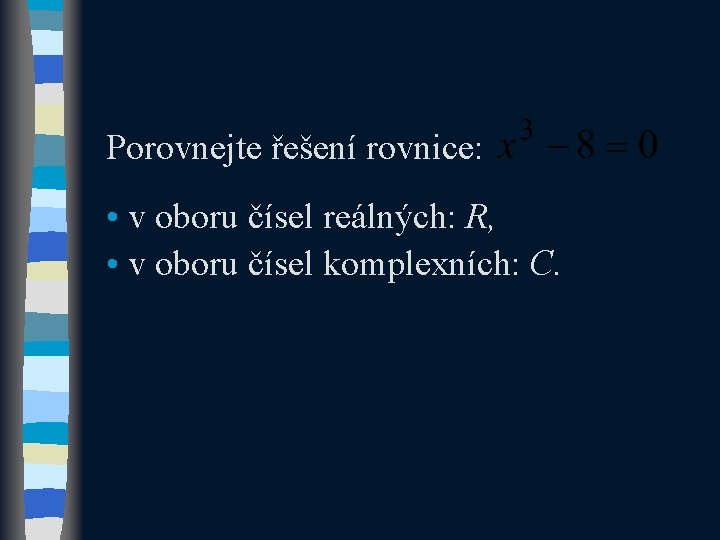 Porovnejte řešení rovnice: $x^3 - 8 = 0$

• v oboru čísel reálných: R,
• v oboru čísel komplexních: C.